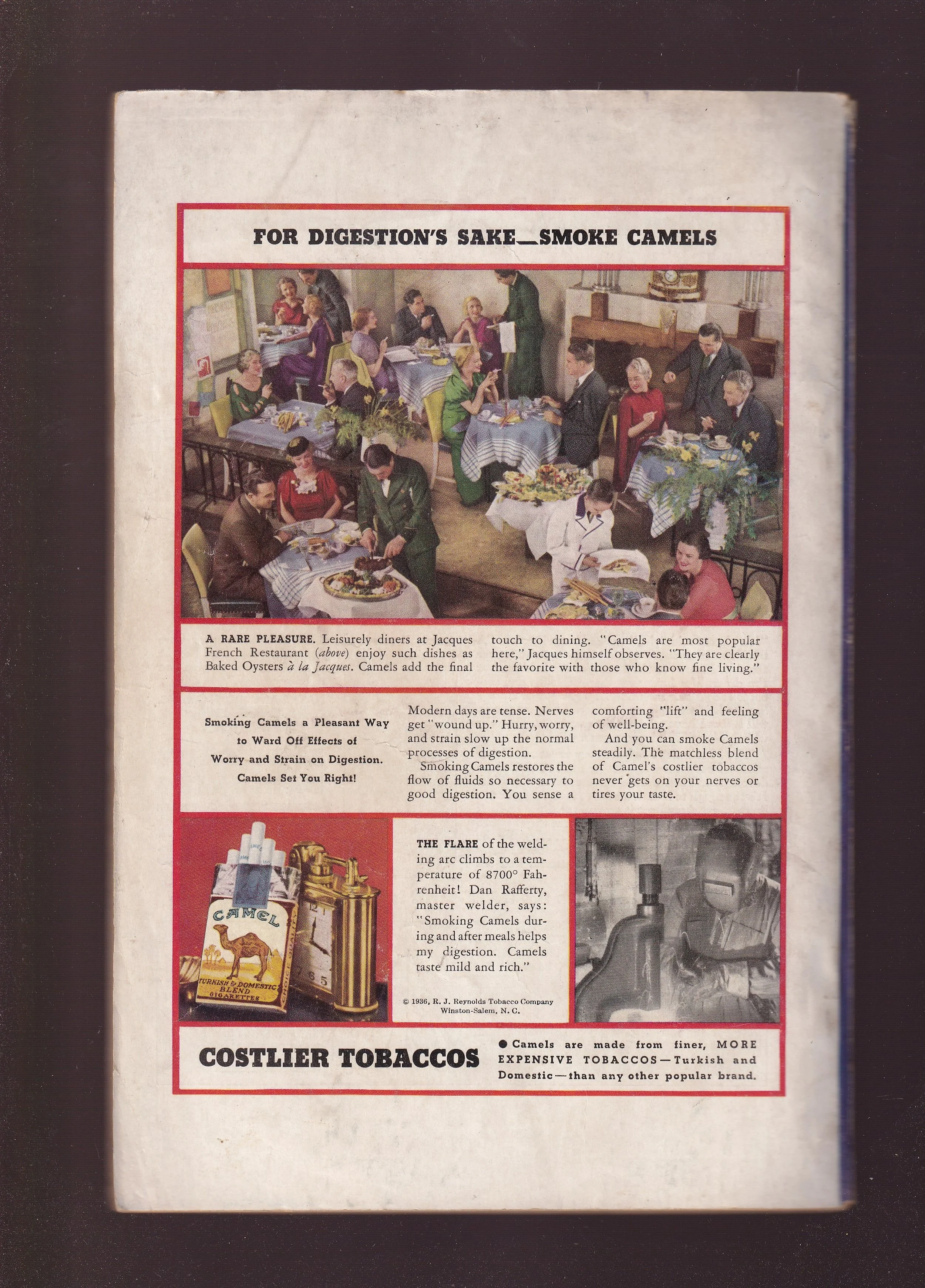 FOR DIGESTION'S SAKE—SMOKE CAMELS

A RARE PLEASURE. Leisurely diners at Jacques French Restaurant (above) enjoy such dishes as Baked Oysters à la Jacques. Camels add the final touch to dining. "Camels are most popular here," Jacques himself observes. "They are clearly the favorite with those who know fine living."

Smoking Camels a Pleasant Way to Ward Off Effects of Worry and Strain on Digestion. Camels Set You Right!

Modern days are tense. Nerves get "wound up." Hurry, worry, and strain slow up the normal processes of digestion.

Smoking Camels restores the flow of fluids so necessary to good digestion. You sense a comforting "lift" and feeling of well-being.

And you can smoke Camels steadily. The matchless blend of Camel's costlier tobaccos never gets on your nerves or tires your taste.

CAMEL
TURKISH & DOMESTIC BLEND CIGARETTES
CHOICE QUALITY

THE FLARE of the welding arc climbs to a temperature of 8700° Fahrenheit! Dan Rafferty, master welder, says: "Smoking Camels during and after meals helps my digestion. Camels taste mild and rich."

© 1936, R. J. Reynolds Tobacco Company Winston-Salem, N. C.

COSTLIER TOBACCOS

● Camels are made from finer, MORE EXPENSIVE TOBACCOS—Turkish and Domestic—than any other popular brand.